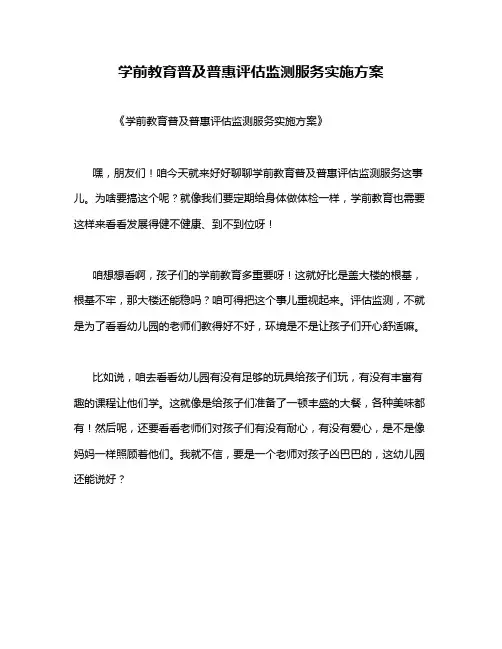 学前教育普及普惠评估监测服务实施方案

《学前教育普及普惠评估监测服务实施方案》

嘿，朋友们！咱今天就来好好聊聊学前教育普及普惠评估监测服务这事儿。为啥要搞这个呢？就像我们要定期给身体做体检一样，学前教育也需要这样来看看发展得健不健康、到不到位呀！

咱想想看啊，孩子们的学前教育多重要呀！这就好比是盖大楼的根基，根基不牢，那大楼还能稳吗？咱可得把这个事儿重视起来。评估监测，不就是为了看看幼儿园的老师们教得好不好，环境是不是让孩子们开心舒适嘛。

比如说，咱去看看幼儿园有没有足够的玩具给孩子们玩，有没有丰富有趣的课程让他们学。这就像是给孩子们准备了一顿丰盛的大餐，各种美味都有！然后呢，还要看看老师们对孩子们有没有耐心，有没有爱心，是不是像妈妈一样照顾着他们。我就不信，要是一个老师对孩子凶巴巴的，这幼儿园还能说好？